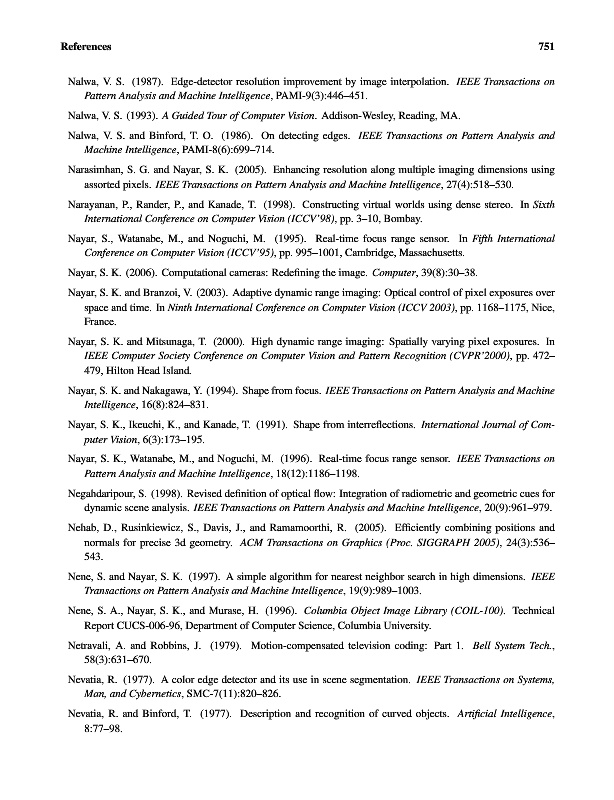 References 751

Nalwa, V. S. (1987). Edge-detector resolution improvement by image interpolation. IEEE Transactions on Pattern Analysis and Machine Intelligence, PAMI-9(3):446–451.

Nalwa, V. S. (1993). A Guided Tour of Computer Vision. Addison-Wesley, Reading, MA.

Nalwa, V. S. and Binford, T. O. (1986). On detecting edges. IEEE Transactions on Pattern Analysis and Machine Intelligence, PAMI-8(6):699–714.

Narasimhan, S. G. and Nayar, S. K. (2005). Enhancing resolution along multiple imaging dimensions using assorted pixels. IEEE Transactions on Pattern Analysis and Machine Intelligence, 27(4):518–530.

Narayanan, P., Rander, P., and Kanade, T. (1998). Constructing virtual worlds using dense stereo. In Sixth International Conference on Computer Vision (ICCV'98), pp. 3–10, Bombay.

Nayar, S., Watanabe, M., and Noguchi, M. (1995). Real-time focus range sensor. In Fifth International Conference on Computer Vision (ICCV'95), pp. 995–1001, Cambridge, Massachusetts.

Nayar, S. K. (2006). Computational cameras: Redefining the image. Computer, 39(8):30–38.

Nayar, S. K. and Branzoi, V. (2003). Adaptive dynamic range imaging: Optical control of pixel exposures over space and time. In Ninth International Conference on Computer Vision (ICCV 2003), pp. 1168–1175, Nice, France.

Nayar, S. K. and Mitsunaga, T. (2000). High dynamic range imaging: Spatially varying pixel exposures. In IEEE Computer Society Conference on Computer Vision and Pattern Recognition (CVPR'2000), pp. 472–479, Hilton Head Island.

Nayar, S. K. and Nakagawa, Y. (1994). Shape from focus. IEEE Transactions on Pattern Analysis and Machine Intelligence, 16(8):824–831.

Nayar, S. K., Ikeuchi, K., and Kanade, T. (1991). Shape from interreflections. International Journal of Computer Vision, 6(3):173–195.

Nayar, S. K., Watanabe, M., and Noguchi, M. (1996). Real-time focus range sensor. IEEE Transactions on Pattern Analysis and Machine Intelligence, 18(12):1186–1198.

Negahdaripour, S. (1998). Revised definition of optical flow: Integration of radiometric and geometric cues for dynamic scene analysis. IEEE Transactions on Pattern Analysis and Machine Intelligence, 20(9):961–979.

Nehab, D., Rusinkiewicz, S., Davis, J., and Ramamoorthi, R. (2005). Efficiently combining positions and normals for precise 3d geometry. ACM Transactions on Graphics (Proc. SIGGRAPH 2005), 24(3):536–543.

Nene, S. and Nayar, S. K. (1997). A simple algorithm for nearest neighbor search in high dimensions. IEEE Transactions on Pattern Analysis and Machine Intelligence, 19(9):989–1003.

Nene, S. A., Nayar, S. K., and Murase, H. (1996). Columbia Object Image Library (COIL-100). Technical Report CUCS-006-96, Department of Computer Science, Columbia University.

Netravali, A. and Robbins, J. (1979). Motion-compensated television coding: Part 1. Bell System Tech., 58(3):631–670.

Nevatia, R. (1977). A color edge detector and its use in scene segmentation. IEEE Transactions on Systems, Man, and Cybernetics, SMC-7(11):820–826.

Nevatia, R. and Binford, T. (1977). Description and recognition of curved objects. Artificial Intelligence, 8:77–98.